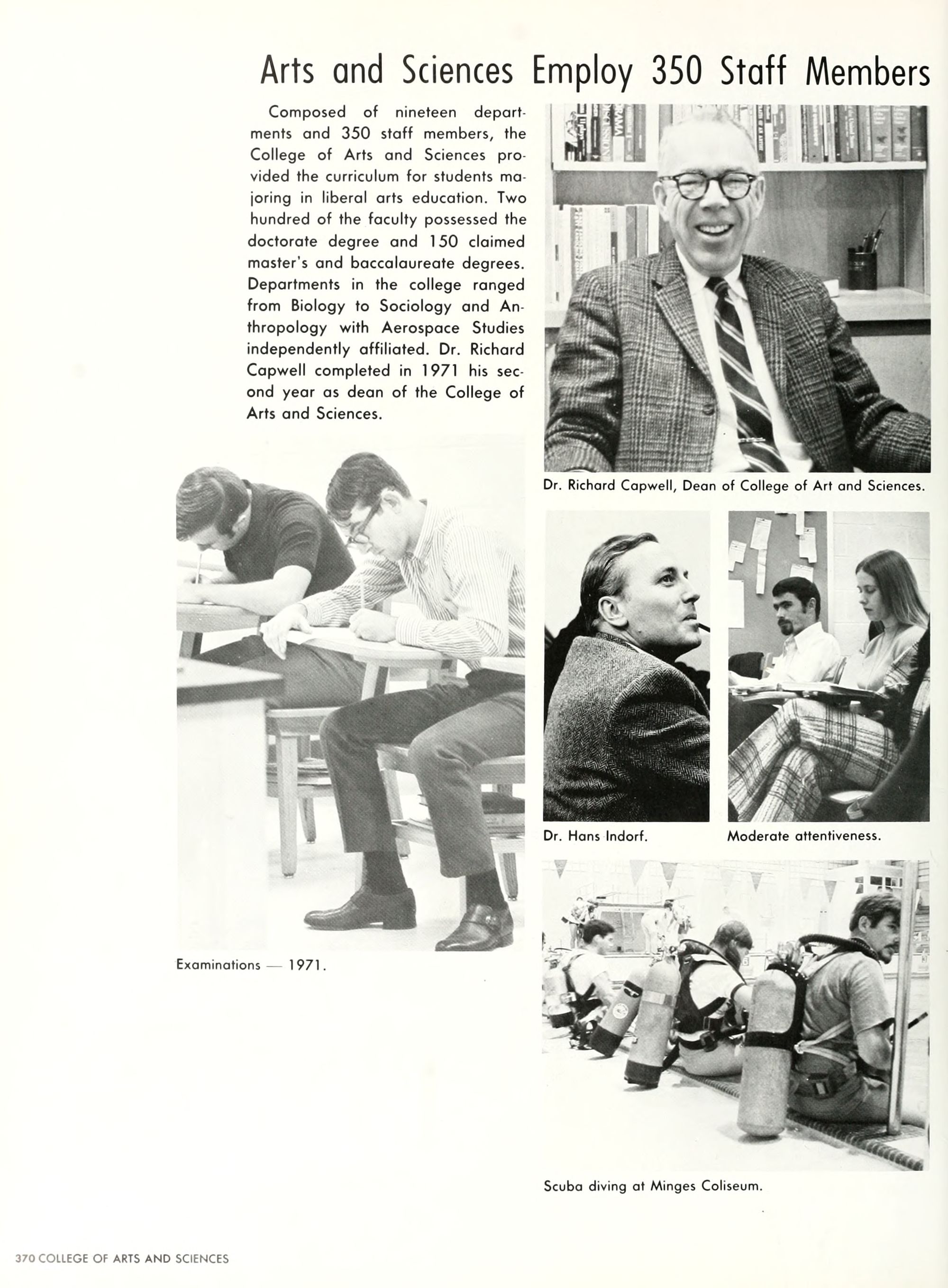 Arts and Sciences Employ 350 Staff Members

Composed of nineteen departments and 350 staff members, the College of Arts and Sciences provided the curriculum for students majoring in liberal arts education. Two hundred of the faculty possessed the doctorate degree and 150 claimed master's and baccalaureate degrees. Departments in the college ranged from Biology to Sociology and Anthropology with Aerospace Studies independently affiliated. Dr. Richard Capwell completed in 1971 his second year as dean of the College of Arts and Sciences.

Dr. Richard Capwell, Dean of College of Art and Sciences.

Examinations — 1971.

Dr. Hans Indorf.

Moderate attentiveness.

Scuba diving at Minges Coliseum.

370 COLLEGE OF ARTS AND SCIENCES